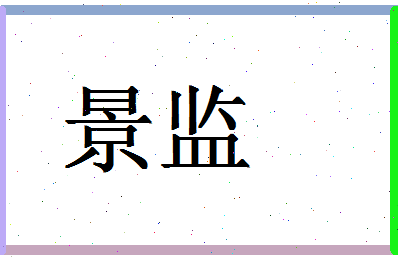 景监